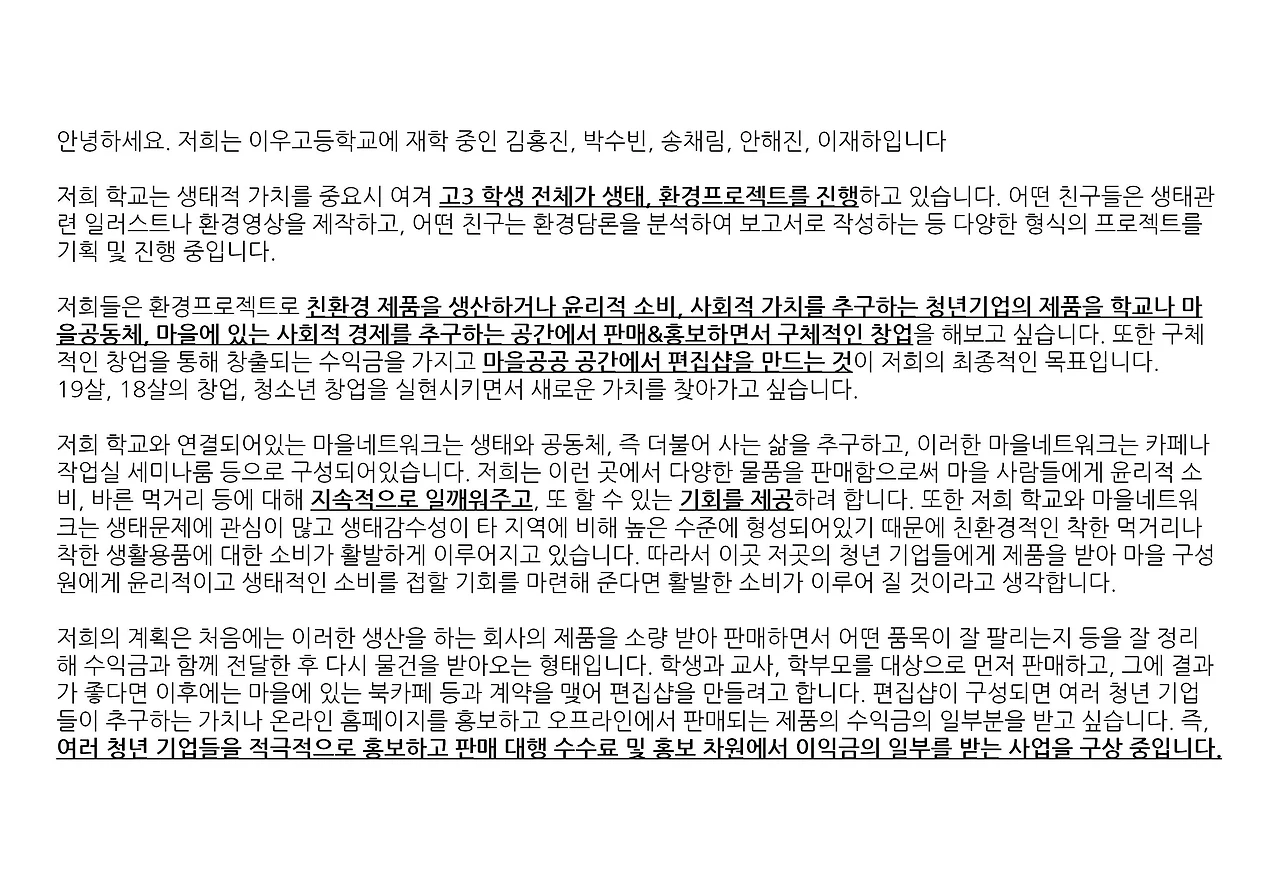 안녕하세요. 저희는 이우고등학교에 재학 중인 김홍진, 박수빈, 송채림, 안해진, 이재하입니다

저희 학교는 생태적 가치를 중요시 여겨 고3 학생 전체가 생태, 환경프로젝트를 진행하고 있습니다. 어떤 친구들은 생태관련 일러스트나 환경영상을 제작하고, 어떤 친구는 환경담론을 분석하여 보고서로 작성하는 등 다양한 형식의 프로젝트를 기획 및 진행 중입니다.

저희들은 환경프로젝트로 친환경 제품을 생산하거나 윤리적 소비, 사회적 가치를 추구하는 청년기업의 제품을 학교나 마을공동체, 마을에 있는 사회적 경제를 추구하는 공간에서 판매&홍보하면서 구체적인 창업을 해보고 싶습니다. 또한 구체적인 창업을 통해 창출되는 수익금을 가지고 마을공공 공간에서 편집샵을 만드는 것이 저희의 최종적인 목표입니다. 19살, 18살의 창업, 청소년 창업을 실현시키면서 새로운 가치를 찾아가고 싶습니다.

저희 학교와 연결되어있는 마을네트워크는 생태와 공동체, 즉 더불어 사는 삶을 추구하고, 이러한 마을네트워크는 카페나 작업실 세미나룸 등으로 구성되어있습니다. 저희는 이런 곳에서 다양한 물품을 판매함으로써 마을 사람들에게 윤리적 소비, 바른 먹거리 등에 대해 지속적으로 일깨워주고, 또 할 수 있는 기회를 제공하려 합니다. 또한 저희 학교와 마을네트워크는 생태문제에 관심이 많고 생태감수성이 타 지역에 비해 높은 수준에 형성되어있기 때문에 친환경적인 착한 먹거리나 착한 생활용품에 대한 소비가 활발하게 이루어지고 있습니다. 따라서 이곳 저곳의 청년 기업들에게 제품을 받아 마을 구성원에게 윤리적이고 생태적인 소비를 접할 기회를 마련해 준다면 활발한 소비가 이루어 질 것이라고 생각합니다.

저희의 계획은 처음에는 이러한 생산을 하는 회사의 제품을 소량 받아 판매하면서 어떤 품목이 잘 팔리는지 등을 잘 정리해 수익금과 함께 전달한 후 다시 물건을 받아오는 형태입니다. 학생과 교사, 학부모를 대상으로 먼저 판매하고, 그에 결과가 좋다면 이후에는 마을에 있는 북카페 등과 계약을 맺어 편집샵을 만들려고 합니다. 편집샵이 구성되면 여러 청년 기업들이 추구하는 가치나 온라인 홈페이지를 홍보하고 오프라인에서 판매되는 제품의 수익금의 일부분을 받고 싶습니다. 즉, 여러 청년 기업들을 적극적으로 홍보하고 판매 대행 수수료 및 홍보 차원에서 이익금의 일부를 받는 사업을 구상 중입니다.